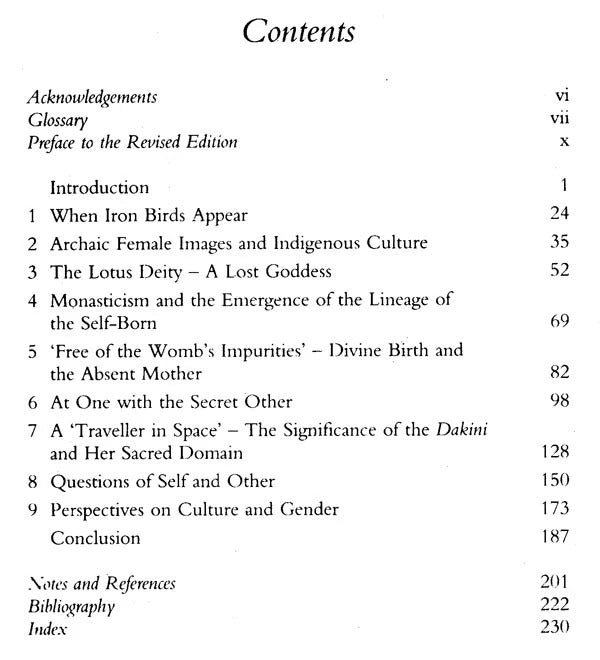 Contents

Acknowledgements vi
Glossary vii
Preface to the Revised Edition x

Introduction 1
1 When Iron Birds Appear 24
2 Archaic Female Images and Indigenous Culture 35
3 The Lotus Deity – A Lost Goddess 52
4 Monasticism and the Emergence of the Lineage of the Self-Born 69
5 'Free of the Womb's Impurities' – Divine Birth and the Absent Mother 82
6 At One with the Secret Other 98
7 A 'Traveller in Space' – The Significance of the Dakini and Her Sacred Domain 128
8 Questions of Self and Other 150
9 Perspectives on Culture and Gender 173
Conclusion 187

Notes and References 201
Bibliography 222
Index 230